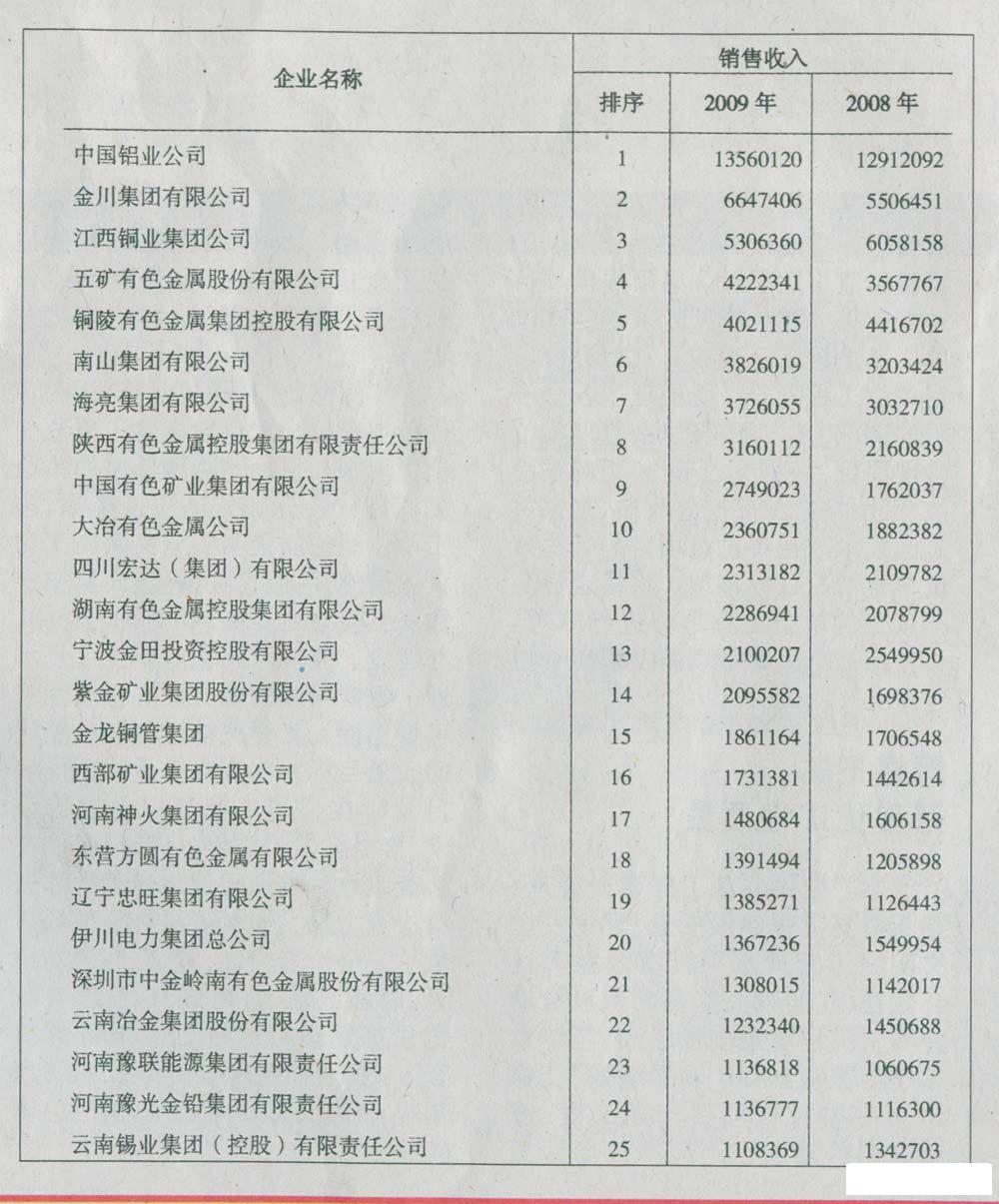 | 企业名称 | 销售收入 | | |
|---|---|---|---|
| | 排序 | 2009 年 | 2008 年 |
| 中国铝业公司 | 1 | 13560120 | 12912092 |
| 金川集团有限公司 | 2 | 6647406 | 5506451 |
| 江西铜业集团公司 | 3 | 5306360 | 6058158 |
| 五矿有色金属股份有限公司 | 4 | 4222341 | 3567767 |
| 铜陵有色金属集团控股有限公司 | 5 | 4021115 | 4416702 |
| 南山集团有限公司 | 6 | 3826019 | 3203424 |
| 海亮集团有限公司 | 7 | 3726055 | 3032710 |
| 陕西有色金属控股集团有限责任公司 | 8 | 3160112 | 2160839 |
| 中国有色矿业集团有限公司 | 9 | 2749023 | 1762037 |
| 大冶有色金属公司 | 10 | 2360751 | 1882382 |
| 四川宏达（集团）有限公司 | 11 | 2313182 | 2109782 |
| 湖南有色金属控股集团有限公司 | 12 | 2286941 | 2078799 |
| 宁波金田投资控股有限公司 | 13 | 2100207 | 2549950 |
| 紫金矿业集团股份有限公司 | 14 | 2095582 | 1698376 |
| 金龙铜管集团 | 15 | 1861164 | 1706548 |
| 西部矿业集团有限公司 | 16 | 1731381 | 1442614 |
| 河南神火集团有限公司 | 17 | 1480684 | 1606158 |
| 东营方圆有色金属有限公司 | 18 | 1391494 | 1205898 |
| 辽宁忠旺集团有限公司 | 19 | 1385271 | 1126443 |
| 伊川电力集团总公司 | 20 | 1367236 | 1549954 |
| 深圳市中金岭南有色金属股份有限公司 | 21 | 1308015 | 1142017 |
| 云南冶金集团股份有限公司 | 22 | 1232340 | 1450688 |
| 河南豫联能源集团有限责任公司 | 23 | 1136818 | 1060675 |
| 河南豫光金铅集团有限责任公司 | 24 | 1136777 | 1116300 |
| 云南锡业集团（控股）有限责任公司 | 25 | 1108369 | 1342703 |